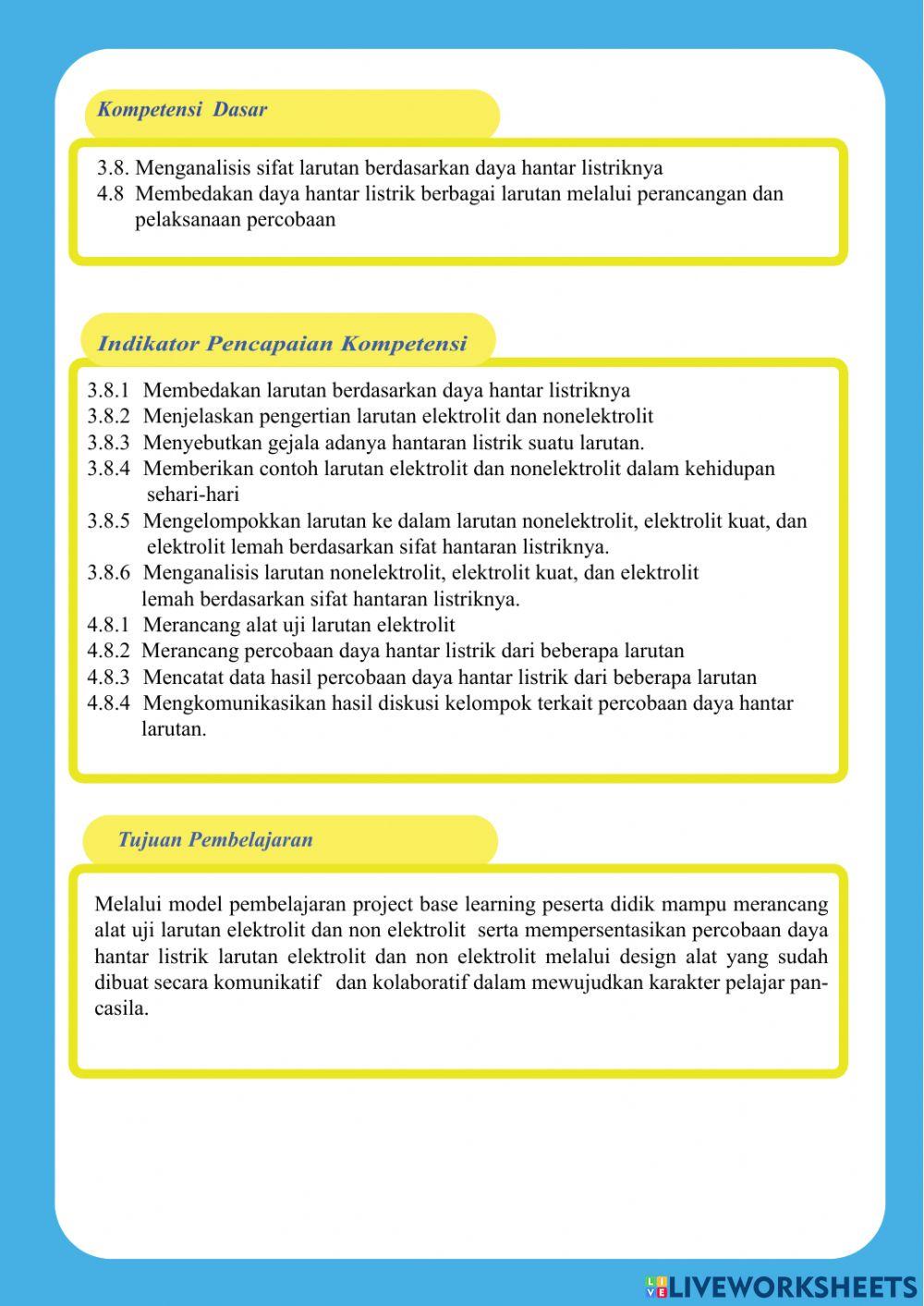 Kompetensi Dasar

3.8. Menganalisis sifat larutan berdasarkan daya hantar listriknya
4.8 Membedakan daya hantar listrik berbagai larutan melalui perancangan dan pelaksanaan percobaan

Indikator Pencapaian Kompetensi

3.8.1 Membedakan larutan berdasarkan daya hantar listriknya
3.8.2 Menjelaskan pengertian larutan elektrolit dan nonelektrolit
3.8.3 Menyebutkan gejala adanya hantaran listrik suatu larutan.
3.8.4 Memberikan contoh larutan elektrolit dan nonelektrolit dalam kehidupan sehari-hari
3.8.5 Mengelompokkan larutan ke dalam larutan nonelektrolit, elektrolit kuat, dan elektrolit lemah berdasarkan sifat hantaran listriknya.
3.8.6 Menganalisis larutan nonelektrolit, elektrolit kuat, dan elektrolit lemah berdasarkan sifat hantaran listriknya.
4.8.1 Merancang alat uji larutan elektrolit
4.8.2 Merancang percobaan daya hantar listrik dari beberapa larutan
4.8.3 Mencatat data hasil percobaan daya hantar listrik dari beberapa larutan
4.8.4 Mengkomunikasikan hasil diskusi kelompok terkait percobaan daya hantar larutan.

Tujuan Pembelajaran

Melalui model pembelajaran project base learning peserta didik mampu merancang alat uji larutan elektrolit dan non elektrolit serta mempersentasikan percobaan daya hantar listrik larutan elektrolit dan non elektrolit melalui design alat yang sudah dibuat secara komunikatif dan kolaboratif dalam mewujudkan karakter pelajar pancasila.

LIVEWORKSHEETS